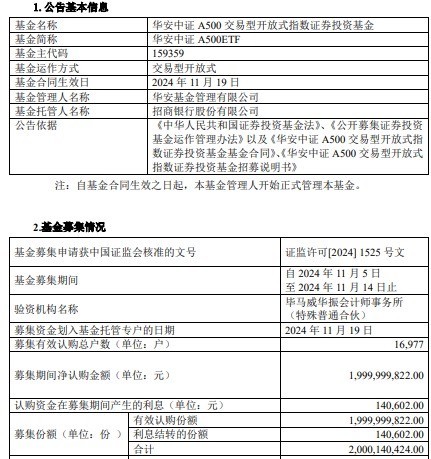 1. 公告基本信息

| 基金名称 | 华安中证 A500 交易型开放式指数证券投资基金 |
|---|---|
| 基金简称 | 华安中证 A500ETF |
| 基金主代码 | 159359 |
| 基金运作方式 | 交易型开放式 |
| 基金合同生效日 | 2024 年 11 月 19 日 |
| 基金管理人名称 | 华安基金管理有限公司 |
| 基金托管人名称 | 招商银行股份有限公司 |
| 公告依据 | 《中华人民共和国证券投资基金法》、《公开募集证券投资基金运作管理办法》以及《华安中证 A500 交易型开放式指数证券投资基金基金合同》、《华安中证 A500 交易型开放式指数证券投资基金招募说明书》 |

注：自基金合同生效之日起，本基金管理人开始正式管理本基金。

2.基金募集情况

| 基金募集申请获中国证监会核准的文号 | | 证监许可[2024] 1525 号文 |
|---|---|---|
| 基金募集期间 | | 自 2024 年 11 月 5 日 至 2024 年 11 月 14 日止 |
| 验资机构名称 | | 毕马威华振会计师事务所（特殊普通合伙） |
| 募集资金划入基金托管专户的日期 | | 2024 年 11 月 19 日 |
| 募集有效认购总户数（单位：户） | | 16,977 |
| 募集期间净认购金额（单位：元） | | 1,999,999,822.00 |
| 认购资金在募集期间产生的利息（单位：元） | | 140,602.00 |
| 募集份额（单位：份 ） | 有效认购份额 | 1,999,999,822.00 |
| | 利息结转的份额 | 140,602.00 |
| | 合计 | 2,000,140,424.00 |